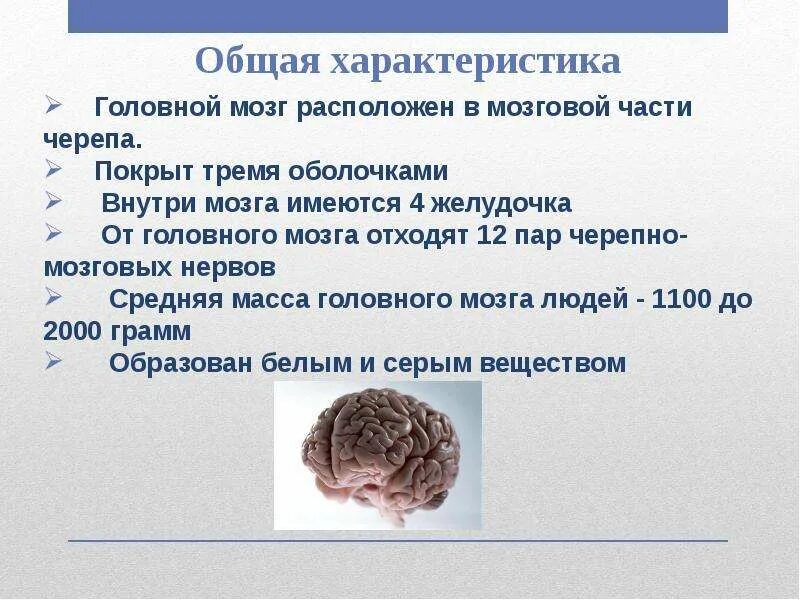 Общая характеристика

➢ Головной мозг расположен в мозговой части черепа.
➢ Покрыт тремя оболочками
➢ Внутри мозга имеются 4 желудочка
➢ От головного мозга отходят 12 пар черепно-мозговых нервов
➢ Средняя масса головного мозга людей - 1100 до 2000 грамм
➢ Образован белым и серым веществом